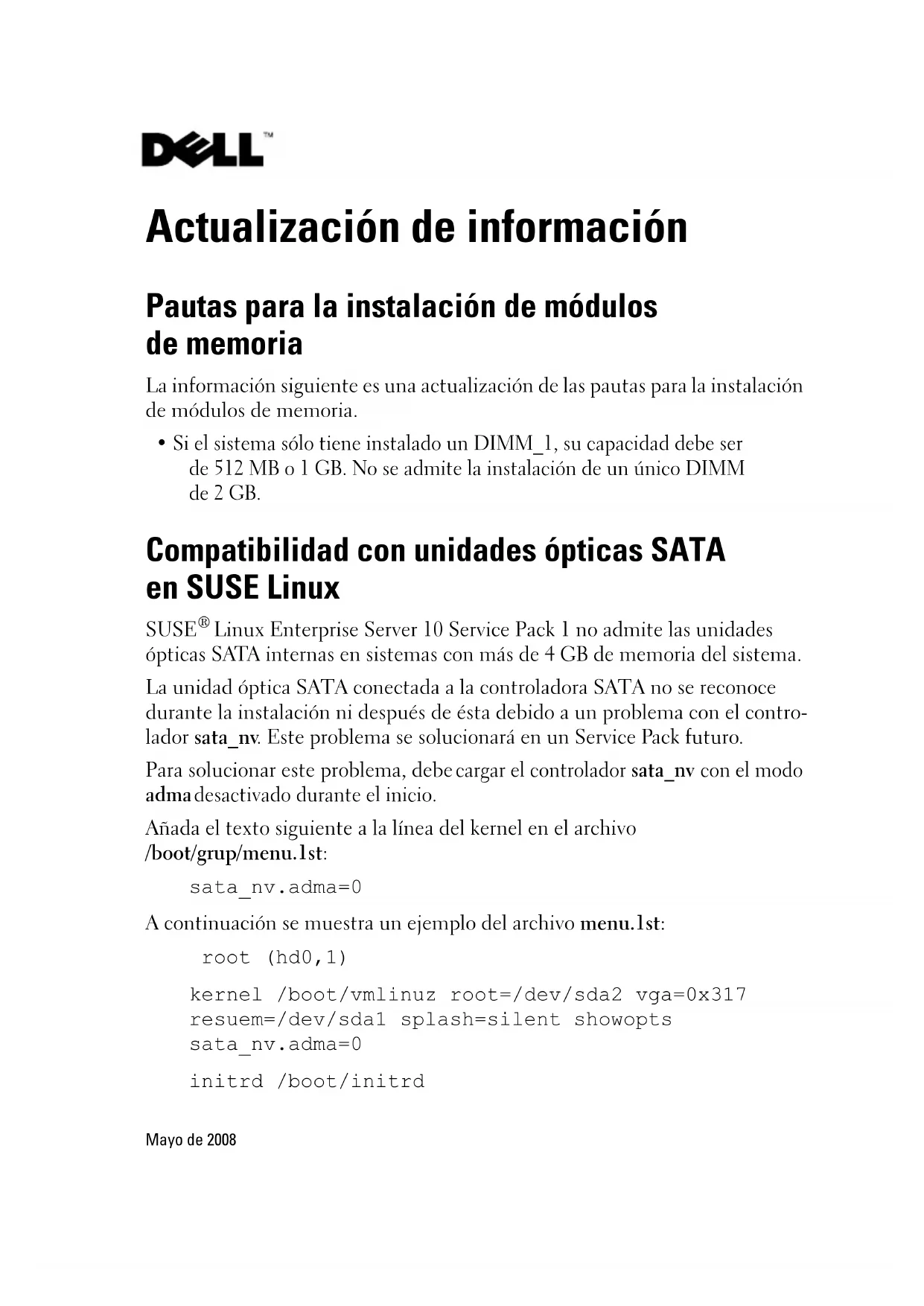 DELL™

Actualización de información

Pautas para la instalación de módulos de memoria

La información siguiente es una actualización de las pautas para la instalación de módulos de memoria.

• Si el sistema sólo tiene instalado un DIMM_1, su capacidad debe ser de 512 MB o 1 GB. No se admite la instalación de un único DIMM de 2 GB.

Compatibilidad con unidades ópticas SATA en SUSE Linux

SUSE® Linux Enterprise Server 10 Service Pack 1 no admite las unidades ópticas SATA internas en sistemas con más de 4 GB de memoria del sistema.

La unidad óptica SATA conectada a la controladora SATA no se reconoce durante la instalación ni después de ésta debido a un problema con el controlador sata_nv. Este problema se solucionará en un Service Pack futuro.

Para solucionar este problema, debe cargar el controlador sata_nv con el modo adma desactivado durante el inicio.

Añada el texto siguiente a la línea del kernel en el archivo /boot/grup/menu.1st:

sata_nv.adma=0

A continuación se muestra un ejemplo del archivo menu.1st:

root (hd0,1)

kernel /boot/vmlinuz root=/dev/sda2 vga=0x317 resuem=/dev/sda1 splash=silent showopts sata_nv.adma=0

initrd /boot/initrd

Mayo de 2008